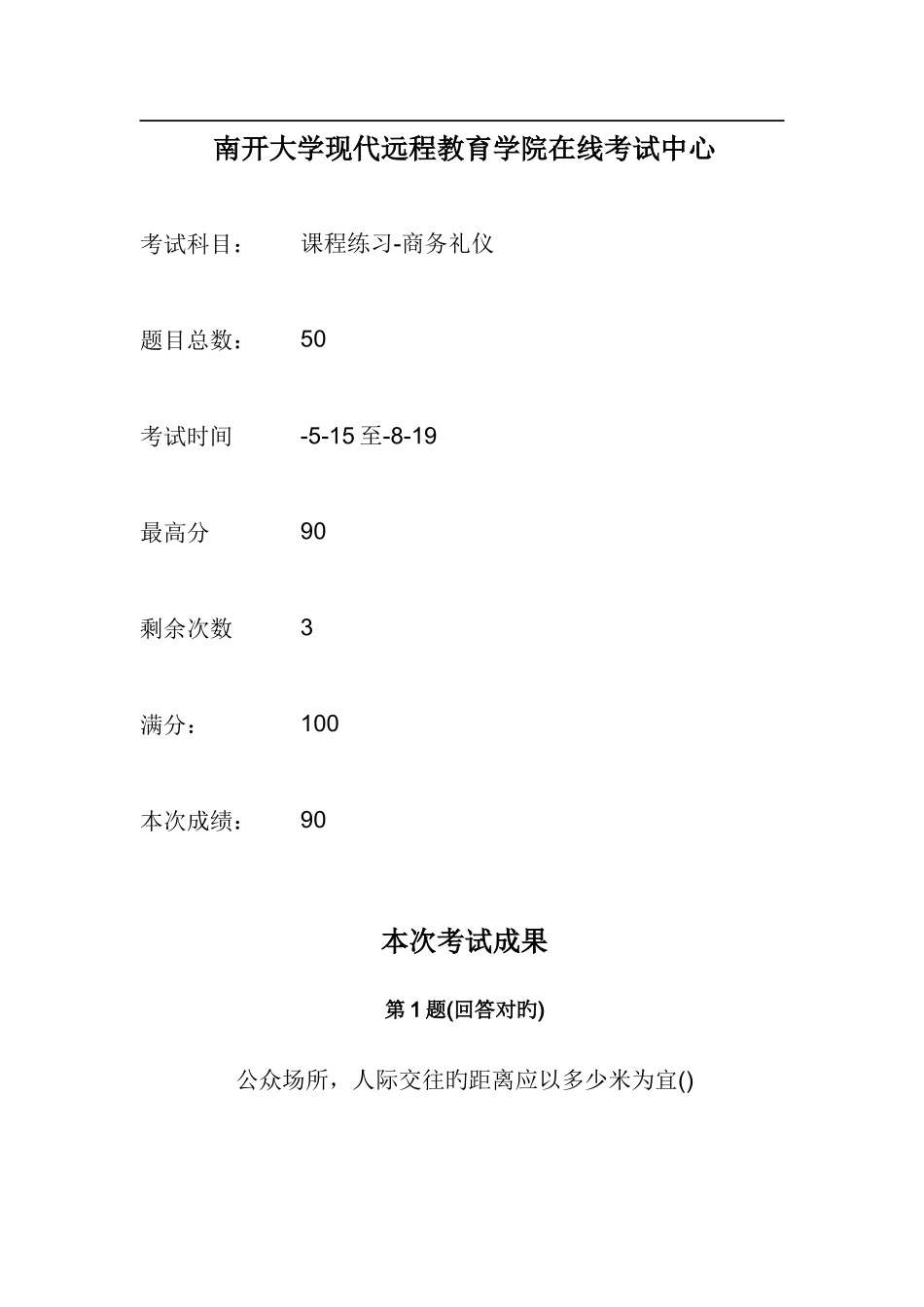 南开大学现代远程教育学院在线考试中心

考试科目： 课程练习-商务礼仪

题目总数： 50

考试时间 -5-15 至-8-19

最高分 90

剩余次数 3

满分： 100

本次成绩： 90

本次考试成果

第 1 题(回答对旳)

公众场所，人际交往旳距离应以多少米为宜()